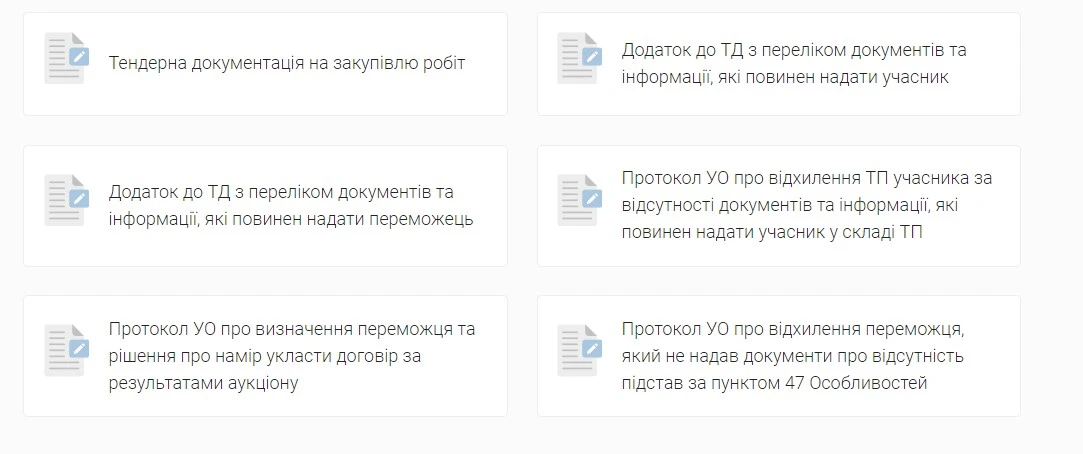 Тендерна документація на закупівлю робіт

Додаток до ТД з переліком документів та інформації, які повинен надати учасник

Додаток до ТД з переліком документів та інформації, які повинен надати переможець

Протокол УО про відхилення ТП учасника за відсутності документів та інформації, які повинен надати учасник у складі ТП

Протокол УО про визначення переможця та рішення про намір укласти договір за результатами аукціону

Протокол УО про відхилення переможця, який не надав документи про відсутність підстав за пунктом 47 Особливостей